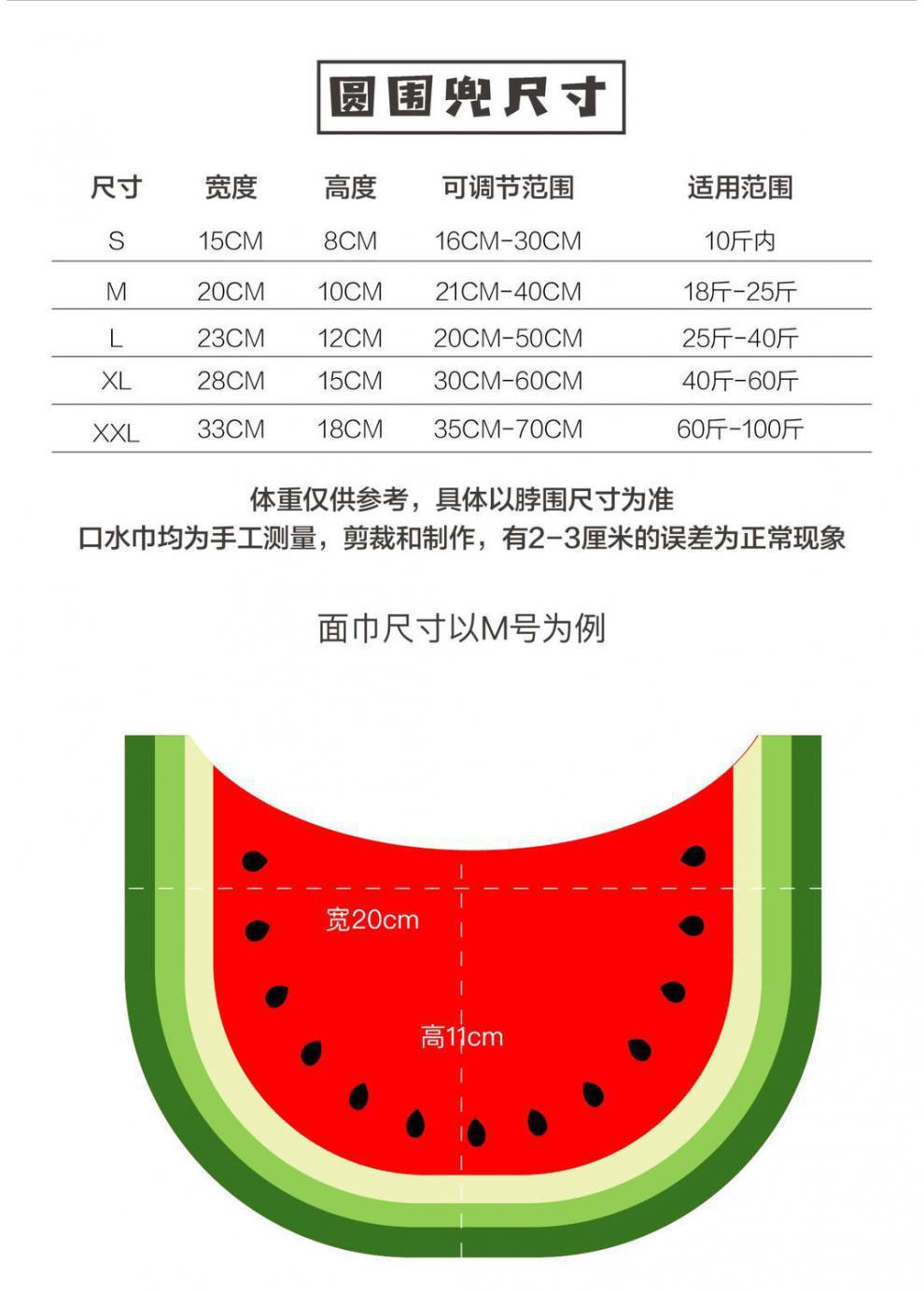 圆围兜尺寸

| 尺寸 | 宽度 | 高度 | 可调节范围 | 适用范围 |
|---|---|---|---|---|
| S | 15CM | 8CM | 16CM-30CM | 10斤内 |
| M | 20CM | 10CM | 21CM-40CM | 18斤-25斤 |
| L | 23CM | 12CM | 20CM-50CM | 25斤-40斤 |
| XL | 28CM | 15CM | 30CM-60CM | 40斤-60斤 |
| XXL | 33CM | 18CM | 35CM-70CM | 60斤-100斤 |

体重仅供参考，具体以脖围尺寸为准
口水巾均为手工测量，剪裁和制作，有2-3厘米的误差为正常现象

面巾尺寸以M号为例

宽20cm

高11cm